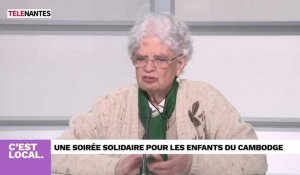 TELENANTES

C'EST LOCAL.

UNE SOIRÉE SOLIDAIRE POUR LES ENFANTS DU CAMBODGE